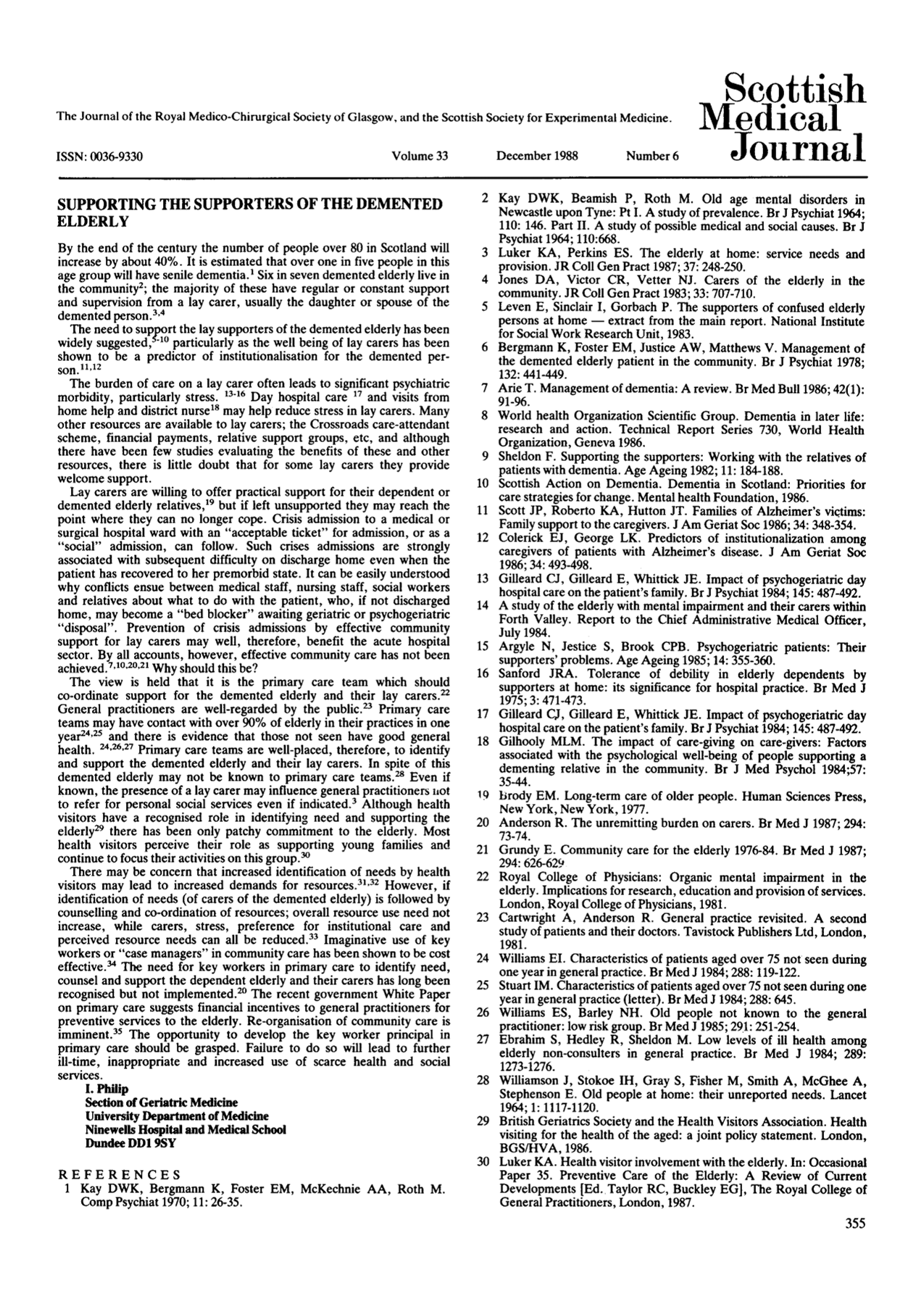 The Journal of the Royal Medico-Chirurgical Society of Glasgow, and the Scottish Society for Experimental Medicine.

Scottish Medical Journal

ISSN: 0036-9330 Volume 33 December 1988 Number 6

SUPPORTING THE SUPPORTERS OF THE DEMENTED ELDERLY

By the end of the century the number of people over 80 in Scotland will increase by about 40%. It is estimated that over one in five people in this age group will have senile dementia.$^{1}$ Six in seven demented elderly live in the community$^{2}$; the majority of these have regular or constant support and supervision from a lay carer, usually the daughter or spouse of the demented person.$^{3,4}$

The need to support the lay supporters of the demented elderly has been widely suggested,$^{5-10}$ particularly as the well being of lay carers has been shown to be a predictor of institutionalisation for the demented person.$^{11,12}$

The burden of care on a lay carer often leads to significant psychiatric morbidity, particularly stress. $^{13-16}$ Day hospital care $^{17}$ and visits from home help and district nurse$^{18}$ may help reduce stress in lay carers. Many other resources are available to lay carers; the Crossroads care-attendant scheme, financial payments, relative support groups, etc, and although there have been few studies evaluating the benefits of these and other resources, there is little doubt that for some lay carers they provide welcome support.

Lay carers are willing to offer practical support for their dependent or demented elderly relatives,$^{19}$ but if left unsupported they may reach the point where they can no longer cope. Crisis admission to a medical or surgical hospital ward with an "acceptable ticket" for admission, or as a "social" admission, can follow. Such crises admissions are strongly associated with subsequent difficulty on discharge home even when the patient has recovered to her premorbid state. It can be easily understood why conflicts ensue between medical staff, nursing staff, social workers and relatives about what to do with the patient, who, if not discharged home, may become a "bed blocker" awaiting geriatric or psychogeriatric "disposal". Prevention of crisis admissions by effective community support for lay carers may well, therefore, benefit the acute hospital sector. By all accounts, however, effective community care has not been achieved.$^{7,10,20,21}$ Why should this be?

The view is held that it is the primary care team which should co-ordinate support for the demented elderly and their lay carers.$^{22}$ General practitioners are well-regarded by the public.$^{23}$ Primary care teams may have contact with over 90% of elderly in their practices in one year$^{24,25}$ and there is evidence that those not seen have good general health. $^{24,26,27}$ Primary care teams are well-placed, therefore, to identify and support the demented elderly and their lay carers. In spite of this demented elderly may not be known to primary care teams.$^{28}$ Even if known, the presence of a lay carer may influence general practitioners not to refer for personal social services even if indicated.$^{3}$ Although health visitors have a recognised role in identifying need and supporting the elderly$^{29}$ there has been only patchy commitment to the elderly. Most health visitors perceive their role as supporting young families and continue to focus their activities on this group.$^{30}$

There may be concern that increased identification of needs by health visitors may lead to increased demands for resources.$^{31,32}$ However, if identification of needs (of carers of the demented elderly) is followed by counselling and co-ordination of resources; overall resource use need not increase, while carers, stress, preference for institutional care and perceived resource needs can all be reduced.$^{33}$ Imaginative use of key workers or "case managers" in community care has been shown to be cost effective.$^{34}$ The need for key workers in primary care to identify need, counsel and support the dependent elderly and their carers has long been recognised but not implemented.$^{20}$ The recent government White Paper on primary care suggests financial incentives to general practitioners for preventive services to the elderly. Re-organisation of community care is imminent.$^{35}$ The opportunity to develop the key worker principal in primary care should be grasped. Failure to do so will lead to further ill-time, inappropriate and increased use of scarce health and social services.

I. Philip
Section of Geriatric Medicine
University Department of Medicine
Ninewells Hospital and Medical School
Dundee DD1 9SY

REFERENCES
1 Kay DWK, Bergmann K, Foster EM, McKechnie AA, Roth M. Comp Psychiat 1970; 11: 26-35.
2 Kay DWK, Beamish P, Roth M. Old age mental disorders in Newcastle upon Tyne: Pt I. A study of prevalence. Br J Psychiat 1964; 110: 146. Part II. A study of possible medical and social causes. Br J Psychiat 1964; 110:668.
3 Luker KA, Perkins ES. The elderly at home: service needs and provision. JR Coll Gen Pract 1987; 37: 248-250.
4 Jones DA, Victor CR, Vetter NJ. Carers of the elderly in the community. JR Coll Gen Pract 1983; 33: 707-710.
5 Leven E, Sinclair I, Gorbach P. The supporters of confused elderly persons at home — extract from the main report. National Institute for Social Work Research Unit, 1983.
6 Bergmann K, Foster EM, Justice AW, Matthews V. Management of the demented elderly patient in the community. Br J Psychiat 1978; 132: 441-449.
7 Arie T. Management of dementia: A review. Br Med Bull 1986; 42(1): 91-96.
8 World health Organization Scientific Group. Dementia in later life: research and action. Technical Report Series 730, World Health Organization, Geneva 1986.
9 Sheldon F. Supporting the supporters: Working with the relatives of patients with dementia. Age Ageing 1982; 11: 184-188.
10 Scottish Action on Dementia. Dementia in Scotland: Priorities for care strategies for change. Mental health Foundation, 1986.
11 Scott JP, Roberto KA, Hutton JT. Families of Alzheimer's victims: Family support to the caregivers. J Am Geriat Soc 1986; 34: 348-354.
12 Colerick EJ, George LK. Predictors of institutionalization among caregivers of patients with Alzheimer's disease. J Am Geriat Soc 1986; 34: 493-498.
13 Gilleard CJ, Gilleard E, Whittick JE. Impact of psychogeriatric day hospital care on the patient's family. Br J Psychiat 1984; 145: 487-492.
14 A study of the elderly with mental impairment and their carers within Forth Valley. Report to the Chief Administrative Medical Officer, July 1984.
15 Argyle N, Jestice S, Brook CPB. Psychogeriatric patients: Their supporters' problems. Age Ageing 1985; 14: 355-360.
16 Sanford JRA. Tolerance of debility in elderly dependents by supporters at home: its significance for hospital practice. Br Med J 1975; 3: 471-473.
17 Gilleard CJ, Gilleard E, Whittick JE. Impact of psychogeriatric day hospital care on the patient's family. Br J Psychiat 1984; 145: 487-492.
18 Gilhooly MLM. The impact of care-giving on care-givers: Factors associated with the psychological well-being of people supporting a dementing relative in the community. Br J Med Psychol 1984;57: 35-44.
19 Brody EM. Long-term care of older people. Human Sciences Press, New York, New York, 1977.
20 Anderson R. The unremitting burden on carers. Br Med J 1987; 294: 73-74.
21 Grundy E. Community care for the elderly 1976-84. Br Med J 1987; 294: 626-629
22 Royal College of Physicians: Organic mental impairment in the elderly. Implications for research, education and provision of services. London, Royal College of Physicians, 1981.
23 Cartwright A, Anderson R. General practice revisited. A second study of patients and their doctors. Tavistock Publishers Ltd, London, 1981.
24 Williams EI. Characteristics of patients aged over 75 not seen during one year in general practice. Br Med J 1984; 288: 119-122.
25 Stuart IM. Characteristics of patients aged over 75 not seen during one year in general practice (letter). Br Med J 1984; 288: 645.
26 Williams ES, Barley NH. Old people not known to the general practitioner: low risk group. Br Med J 1985; 291: 251-254.
27 Ebrahim S, Hedley R, Sheldon M. Low levels of ill health among elderly non-consulters in general practice. Br Med J 1984; 289: 1273-1276.
28 Williamson J, Stokoe IH, Gray S, Fisher M, Smith A, McGhee A, Stephenson E. Old people at home: their unreported needs. Lancet 1964; 1: 1117-1120.
29 British Geriatrics Society and the Health Visitors Association. Health visiting for the health of the aged: a joint policy statement. London, BGS/HVA, 1986.
30 Luker KA. Health visitor involvement with the elderly. In: Occasional Paper 35. Preventive Care of the Elderly: A Review of Current Developments [Ed. Taylor RC, Buckley EG], The Royal College of General Practitioners, London, 1987.

355